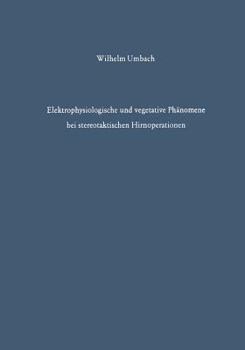 Wilhelm Umbach

Elektrophysiologische und vegetative Phänomene bei stereotaktischen Hirnoperationen